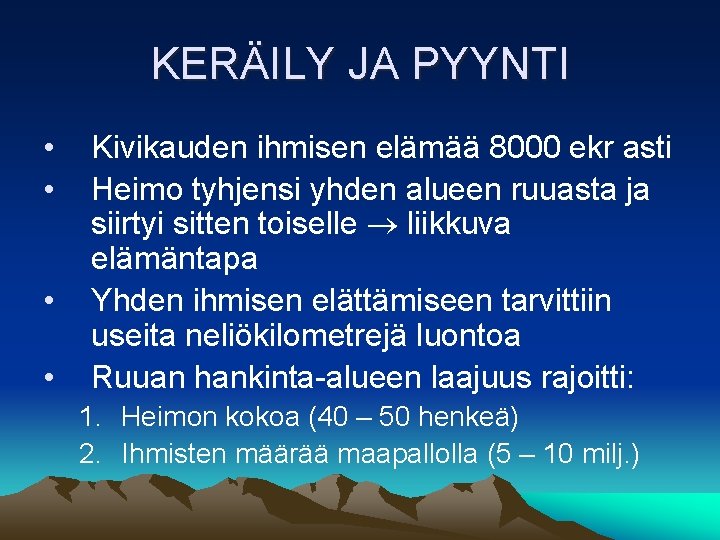 KERÄILY JA PYYNTI

• Kivikauden ihmisen elämää 8000 ekr asti
• Heimo tyhjensi yhden alueen ruuasta ja siirtyi sitten toiselle $\rightarrow$ liikkuva elämäntapa
• Yhden ihmisen elättämiseen tarvittiin useita neliökilometrejä luontoa
• Ruuan hankinta-alueen laajuus rajoitti:
1. Heimon kokoa (40 – 50 henkeä)
2. Ihmisten määrää maapallolla (5 – 10 milj.)